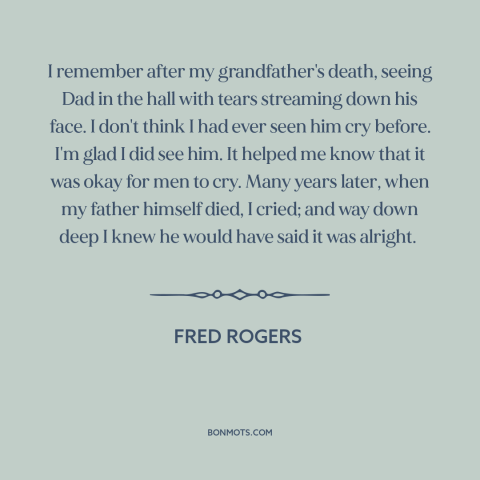 I remember after my grandfather's death, seeing Dad in the hall with tears streaming down his face. I don't think I had ever seen him cry before. I'm glad I did see him. It helped me know that it was okay for men to cry. Many years later, when my father himself died, I cried; and way down deep I knew he would have said it was alright.

FRED ROGERS

BONMOTS.COM